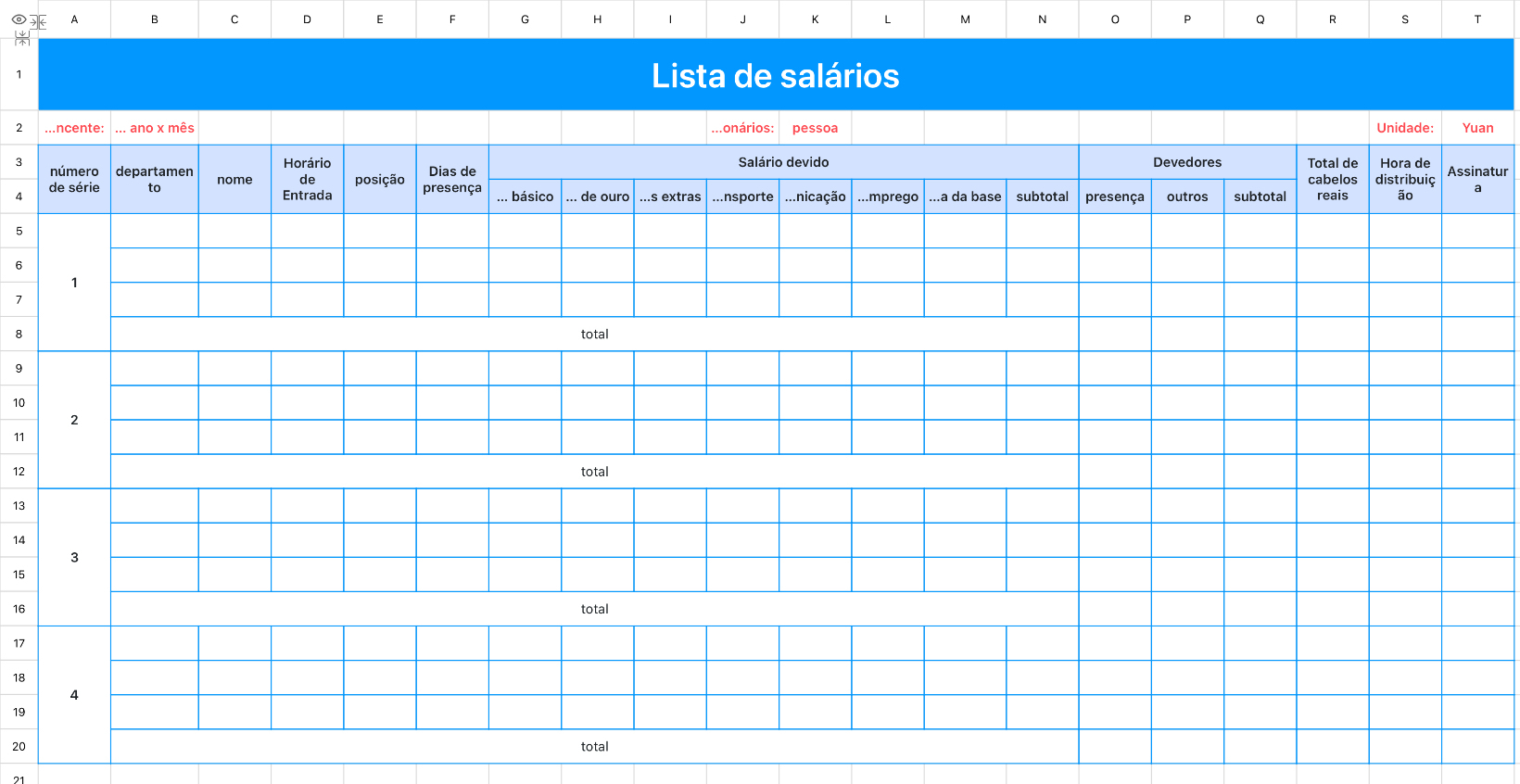 | | A | B | C | D | E | F | G | H | I | J | K | L | M | N | O | P | Q | R | S | T |
|---|---|---|---|---|---|---|---|---|---|---|---|---|---|---|---|---|---|---|---|---|
| 1 | Lista de salários | | | | | | | | | | | | | | | | | | | |
| 2 | ...ncente: | ... ano x mês | | | | | | | | ...onários: | pessoa | | | | | | | | Unidade: | Yuan |
| 3 | número de série | departamento | nome | Horário de Entrada | posição | Dias de presença | Salário devido | | | | | | | | Devedores | | | Total de cabelos reais | Hora de distribuição | Assinatura |
| 4 | | | | | | | ... básico | ... de ouro | ...s extras | ...nsporte | ...nicação | ...mprego | ...a da base | subtotal | presença | outros | subtotal | | | |
| 5 | 1 | | | | | | | | | | | | | | | | | | | |
| 6 | | | | | | | | | | | | | | | | | | | | |
| 7 | | | | | | | | | | | | | | | | | | | | |
| 8 | | total | | | | | | | | | | | | | | | | | | |
| 9 | 2 | | | | | | | | | | | | | | | | | | | |
| 10 | | | | | | | | | | | | | | | | | | | | |
| 11 | | | | | | | | | | | | | | | | | | | | |
| 12 | | total | | | | | | | | | | | | | | | | | | |
| 13 | 3 | | | | | | | | | | | | | | | | | | | |
| 14 | | | | | | | | | | | | | | | | | | | | |
| 15 | | | | | | | | | | | | | | | | | | | | |
| 16 | | total | | | | | | | | | | | | | | | | | | |
| 17 | 4 | | | | | | | | | | | | | | | | | | | |
| 18 | | | | | | | | | | | | | | | | | | | | |
| 19 | | | | | | | | | | | | | | | | | | | | |
| 20 | | total | | | | | | | | | | | | | | | | | | |
| 21 | | | | | | | | | | | | | | | | | | | | |